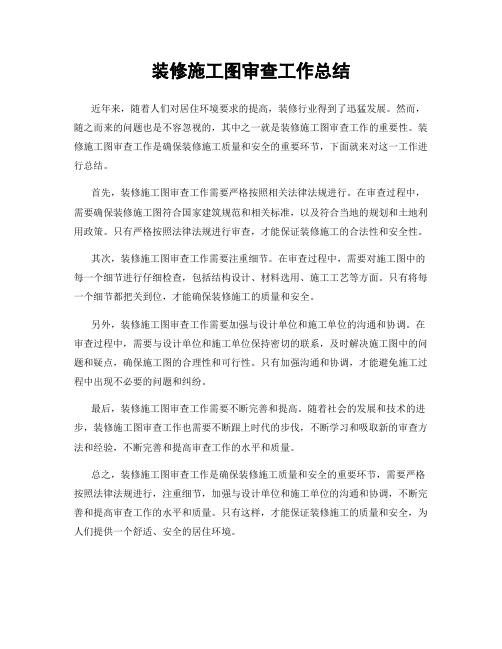 装修施工图审查工作总结

近年来，随着人们对居住环境要求的提高，装修行业得到了迅猛发展。然而，随之而来的问题也是不容忽视的，其中之一就是装修施工图审查工作的重要性。装修施工图审查工作是确保装修施工质量和安全的重要环节，下面就来对这一工作进行总结。

首先，装修施工图审查工作需要严格按照相关法律法规进行。在审查过程中，需要确保装修施工图符合国家建筑规范和相关标准，以及符合当地的规划和土地利用政策。只有严格按照法律法规进行审查，才能保证装修施工的合法性和安全性。

其次，装修施工图审查工作需要注重细节。在审查过程中，需要对施工图中的每一个细节进行仔细检查，包括结构设计、材料选用、施工工艺等方面。只有将每一个细节都把关到位，才能确保装修施工的质量和安全。

另外，装修施工图审查工作需要加强与设计单位和施工单位的沟通和协调。在审查过程中，需要与设计单位和施工单位保持密切的联系，及时解决施工图中的问题和疑点，确保施工图的合理性和可行性。只有加强沟通和协调，才能避免施工过程中出现不必要的问题和纠纷。

最后，装修施工图审查工作需要不断完善和提高。随着社会的发展和技术的进步，装修施工图审查工作也需要不断跟上时代的步伐，不断学习和吸取新的审查方法和经验，不断完善和提高审查工作的水平和质量。

总之，装修施工图审查工作是确保装修施工质量和安全的重要环节，需要严格按照法律法规进行，注重细节，加强与设计单位和施工单位的沟通和协调，不断完善和提高审查工作的水平和质量。只有这样，才能保证装修施工的质量和安全，为人们提供一个舒适、安全的居住环境。